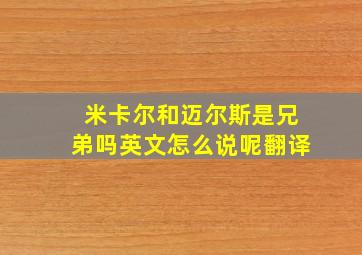 米卡尔和迈尔斯是兄弟吗英文怎么说呢翻译